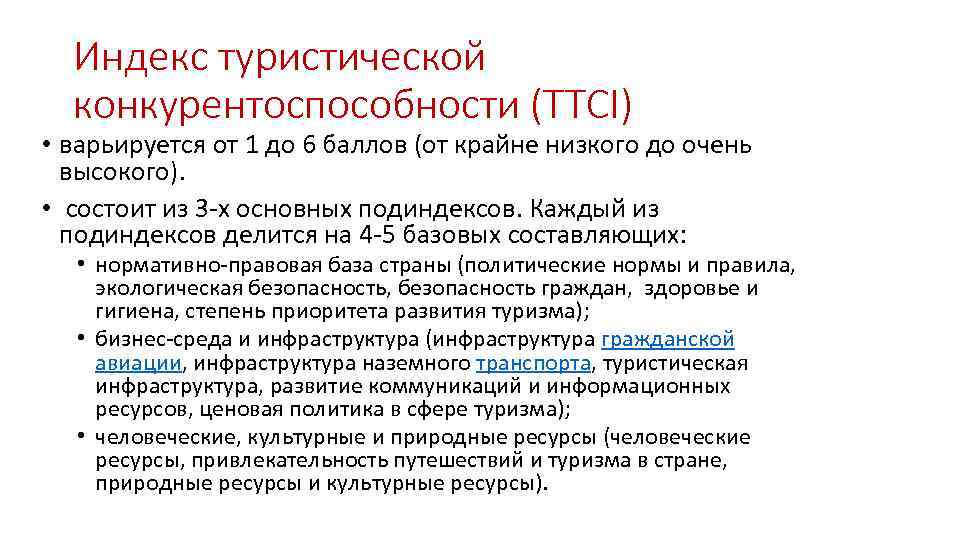 Индекс туристической конкурентоспособности (TTCI)

• варьируется от 1 до 6 баллов (от крайне низкого до очень высокого).

• состоит из 3-х основных подиндексов. Каждый из подиндексов делится на 4-5 базовых составляющих:

• нормативно-правовая база страны (политические нормы и правила, экологическая безопасность, безопасность граждан, здоровье и гигиена, степень приоритета развития туризма);

• бизнес-среда и инфраструктура (инфраструктура гражданской авиации, инфраструктура наземного транспорта, туристическая инфраструктура, развитие коммуникаций и информационных ресурсов, ценовая политика в сфере туризма);

• человеческие, культурные и природные ресурсы (человеческие ресурсы, привлекательность путешествий и туризма в стране, природные ресурсы и культурные ресурсы).